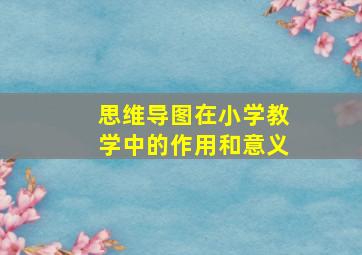 思维导图在小学教学中的作用和意义